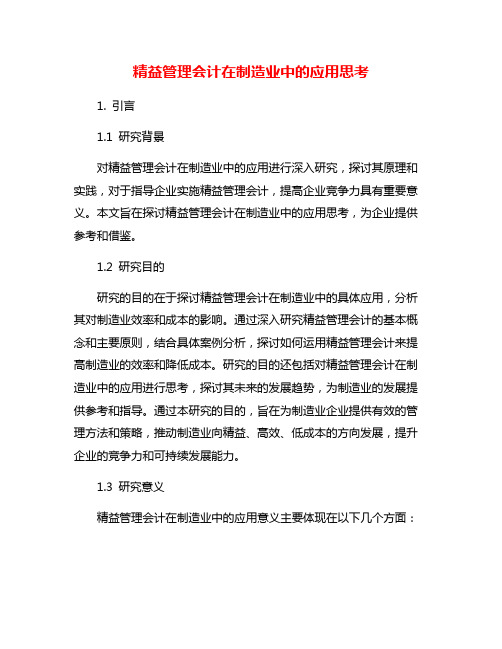 精益管理会计在制造业中的应用思考

1. 引言

1.1 研究背景

对精益管理会计在制造业中的应用进行深入研究，探讨其原理和实践，对于指导企业实施精益管理会计，提高企业竞争力具有重要意义。本文旨在探讨精益管理会计在制造业中的应用思考，为企业提供参考和借鉴。

1.2 研究目的

研究的目的在于探讨精益管理会计在制造业中的具体应用，分析其对制造业效率和成本的影响。通过深入研究精益管理会计的基本概念和主要原则，结合具体案例分析，探讨如何运用精益管理会计来提高制造业的效率和降低成本。研究的目的还包括对精益管理会计在制造业中的应用进行思考，探讨其未来的发展趋势，为制造业的发展提供参考和指导。通过本研究的目的，旨在为制造业企业提供有效的管理方法和策略，推动制造业向精益、高效、低成本的方向发展，提升企业的竞争力和可持续发展能力。

1.3 研究意义

精益管理会计在制造业中的应用意义主要体现在以下几个方面：